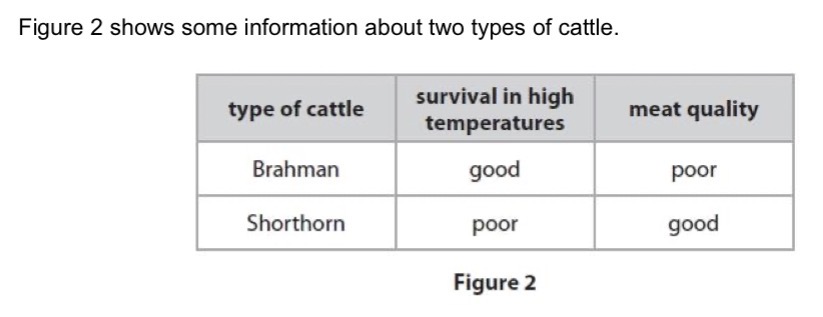 Figure 2 shows some information about two types of cattle.

| type of cattle | survival in high temperatures | meat quality |
|---|---|---|
| Brahman | good | poor |
| Shorthorn | poor | good |

Figure 2